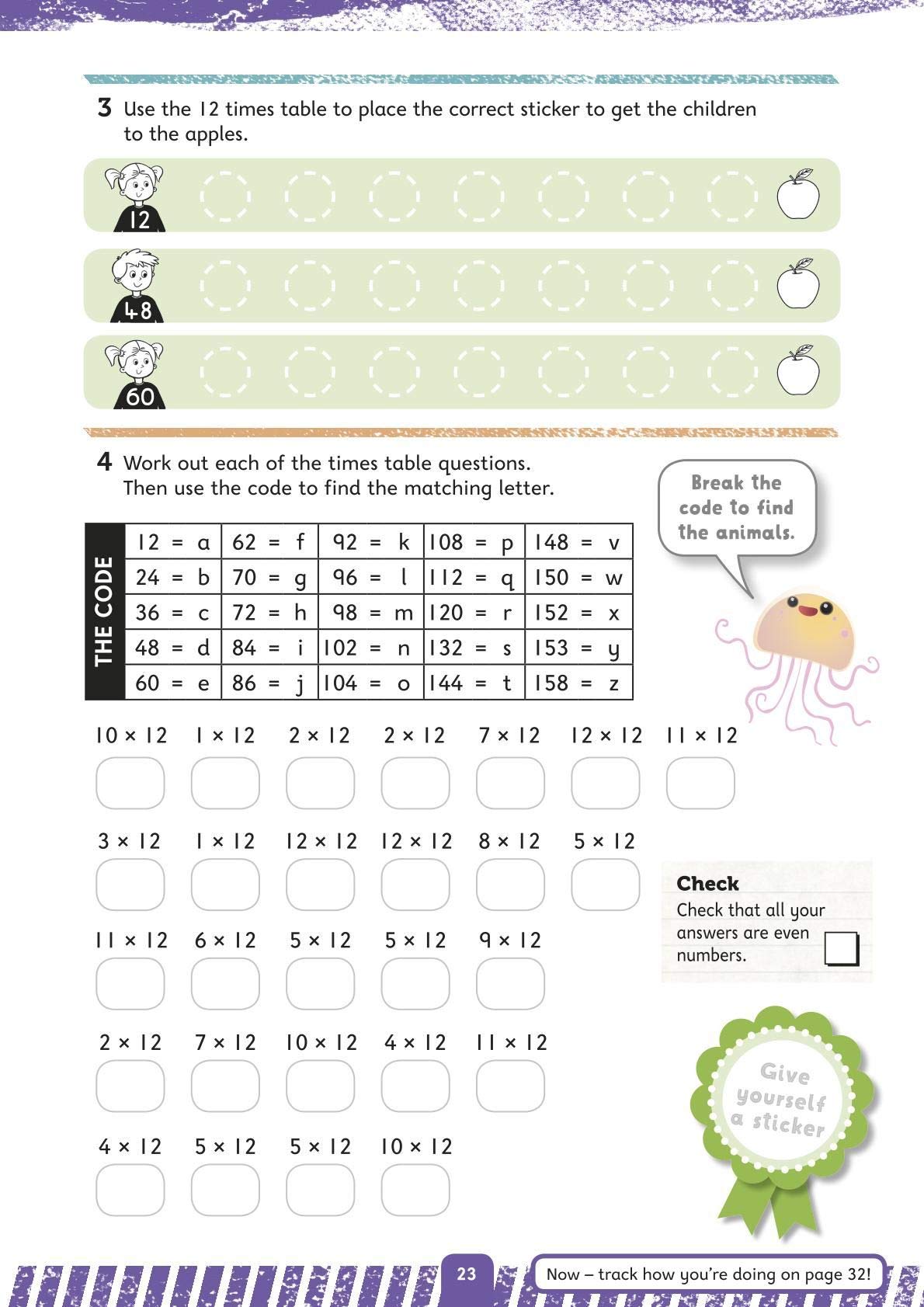 3 Use the 12 times table to place the correct sticker to get the children to the apples.

12

48

60

4 Work out each of the times table questions. Then use the code to find the matching letter.

Break the code to find the animals.

THE CODE

| 12 = a | 62 = f | 92 = k | 108 = p | 148 = v |
|---|---|---|---|---|
| 24 = b | 70 = g | 96 = l | 112 = q | 150 = w |
| 36 = c | 72 = h | 98 = m | 120 = r | 152 = x |
| 48 = d | 84 = i | 102 = n | 132 = s | 153 = y |
| 60 = e | 86 = j | 104 = o | 144 = t | 158 = z |

$10 \times 12$ $1 \times 12$ $2 \times 12$ $2 \times 12$ $7 \times 12$ $12 \times 12$ $11 \times 12$

$3 \times 12$ $1 \times 12$ $12 \times 12$ $12 \times 12$ $8 \times 12$ $5 \times 12$

$11 \times 12$ $6 \times 12$ $5 \times 12$ $5 \times 12$ $9 \times 12$

$2 \times 12$ $7 \times 12$ $10 \times 12$ $4 \times 12$ $11 \times 12$

$4 \times 12$ $5 \times 12$ $5 \times 12$ $10 \times 12$

Check
Check that all your answers are even numbers.

Give yourself a sticker

23

Now – track how you're doing on page 32!